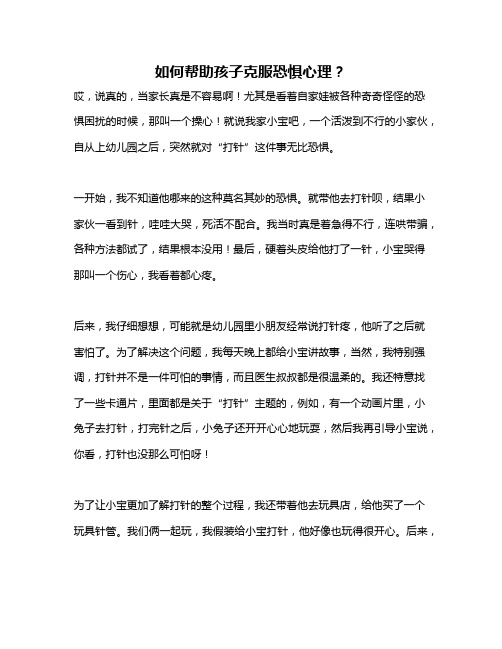 如何帮助孩子克服恐惧心理？

哎，说真的，当家长真是不容易啊！尤其是看着自家娃被各种奇奇怪怪的恐惧困扰的时候，那叫一个操心！就说我家小宝吧，一个活泼到不行的小家伙，自从上幼儿园之后，突然就对“打针”这件事无比恐惧。

一开始，我不知道他哪来的这种莫名其妙的恐惧。就带他去打针呗，结果小家伙一看到针，哇哇大哭，死活不配合。我当时真是着急得不行，连哄带骗，各种方法都试了，结果根本没用！最后，硬着头皮给他打了一针，小宝哭得那叫一个伤心，我看着都心疼。

后来，我仔细想想，可能就是幼儿园里小朋友经常说打针疼，他听了之后就害怕了。为了解决这个问题，我每天晚上都给小宝讲故事，当然，我特别强调，打针并不是一件可怕的事情，而且医生叔叔都是很温柔的。我还特意找了一些卡通片，里面都是关于“打针”主题的，例如，有一个动画片里，小兔子去打针，打完针之后，小兔子还开开心心地玩耍，然后我再引导小宝说，你看，打针也没那么可怕呀！

为了让小宝更加了解打针的整个过程，我还带着他去玩具店，给他买了一个玩具针管。我们俩一起玩，我假装给小宝打针，他好像也玩得很开心。后来，